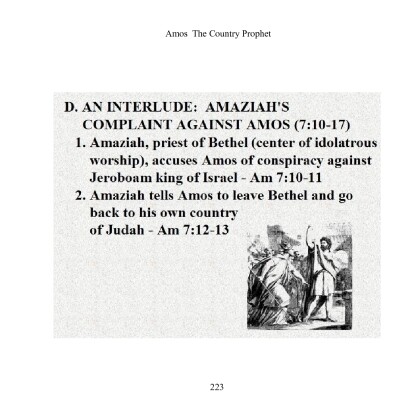 Amos The Country Prophet

D. AN INTERLUDE: AMAZIAH'S COMPLAINT AGAINST AMOS (7:10-17)

1. Amaziah, priest of Bethel (center of idolatrous worship), accuses Amos of conspiracy against Jeroboam king of Israel - Am 7:10-11

2. Amaziah tells Amos to leave Bethel and go back to his own country of Judah - Am 7:12-13

223